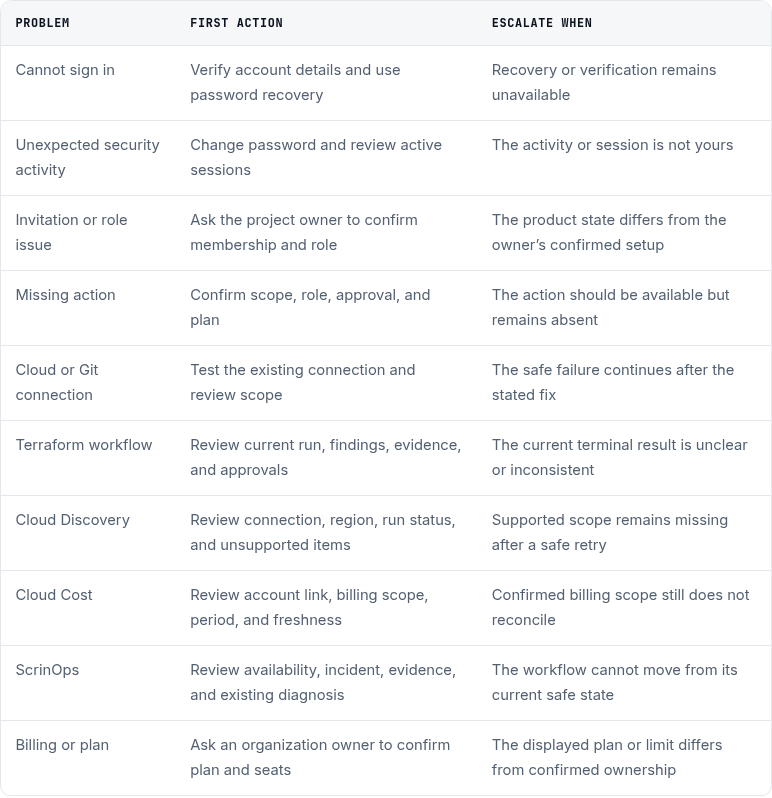 | PROBLEM | FIRST ACTION | ESCALATE WHEN |
|---|---|---|
| Cannot sign in | Verify account details and use password recovery | Recovery or verification remains unavailable |
| Unexpected security activity | Change password and review active sessions | The activity or session is not yours |
| Invitation or role issue | Ask the project owner to confirm membership and role | The product state differs from the owner's confirmed setup |
| Missing action | Confirm scope, role, approval, and plan | The action should be available but remains absent |
| Cloud or Git connection | Test the existing connection and review scope | The safe failure continues after the stated fix |
| Terraform workflow | Review current run, findings, evidence, and approvals | The current terminal result is unclear or inconsistent |
| Cloud Discovery | Review connection, region, run status, and unsupported items | Supported scope remains missing after a safe retry |
| Cloud Cost | Review account link, billing scope, period, and freshness | Confirmed billing scope still does not reconcile |
| ScrinOps | Review availability, incident, evidence, and existing diagnosis | The workflow cannot move from its current safe state |
| Billing or plan | Ask an organization owner to confirm plan and seats | The displayed plan or limit differs from confirmed ownership |